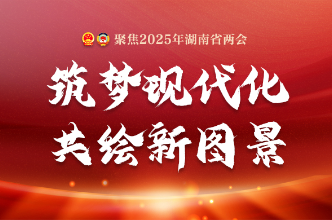 聚焦2025年湖南省两会

筑梦现代化
共绘新图景